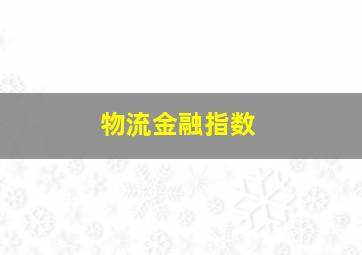 物流金融指数